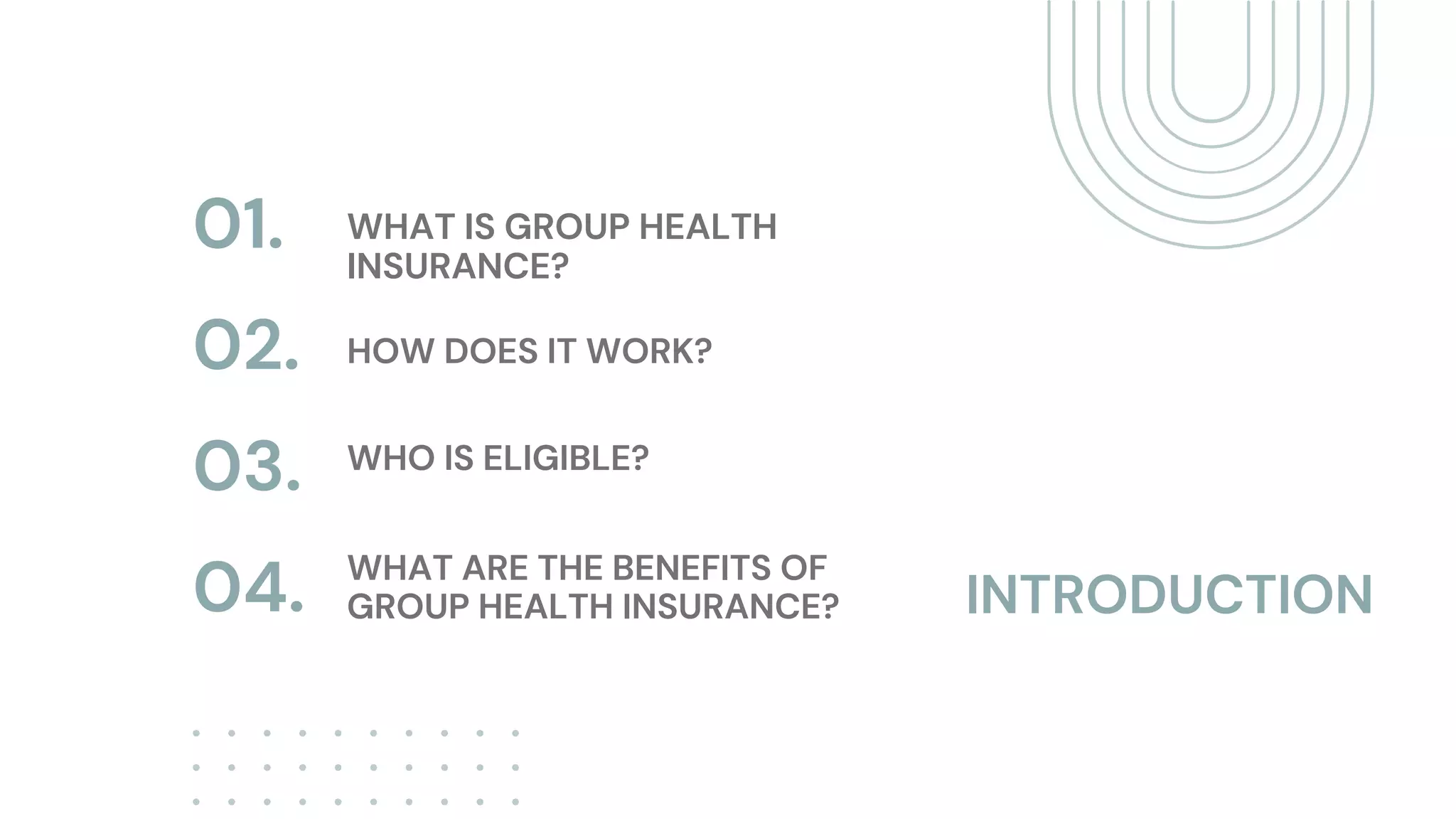 01. WHAT IS GROUP HEALTH INSURANCE?

02. HOW DOES IT WORK?

03. WHO IS ELIGIBLE?

04. WHAT ARE THE BENEFITS OF GROUP HEALTH INSURANCE?

INTRODUCTION